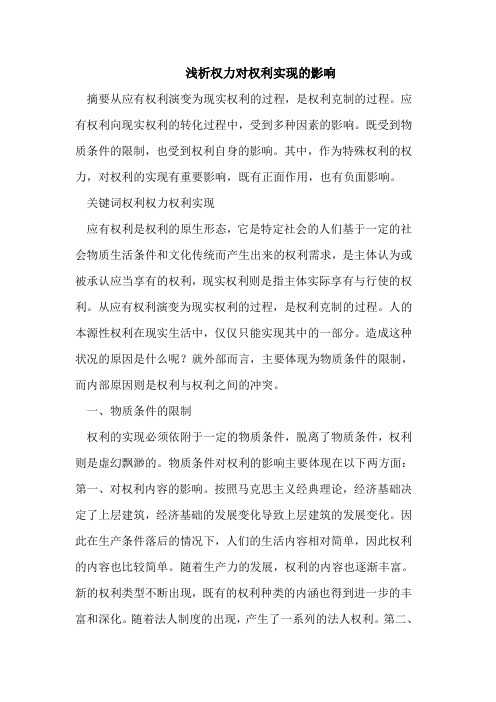 浅析权力对权利实现的影响

摘要从应有权利演变为现实权利的过程，是权利克制的过程。应有权利向现实权利的转化过程中，受到多种因素的影响。既受到物质条件的限制，也受到权利自身的影响。其中，作为特殊权利的权力，对权利的实现有重要影响，既有正面作用，也有负面影响。

关键词权利权力权利实现

应有权利是权利的原生形态，它是特定社会的人们基于一定的社会物质生活条件和文化传统而产生出来的权利需求，是主体认为或被承认应当享有的权利，现实权利则是指主体实际享有与行使的权利。从应有权利演变为现实权利的过程，是权利克制的过程。人的本源性权利在现实生活中，仅仅只能实现其中的一部分。造成这种状况的原因是什么呢？就外部而言，主要体现为物质条件的限制，而内部原因则是权利与权利之间的冲突。

一、物质条件的限制

权利的实现必须依附于一定的物质条件，脱离了物质条件，权利则是虚幻飘渺的。物质条件对权利的影响主要体现在以下两方面：第一、对权利内容的影响。按照马克思主义经典理论，经济基础决定了上层建筑，经济基础的发展变化导致上层建筑的发展变化。因此在生产条件落后的情况下，人们的生活内容相对简单，因此权利的内容也比较简单。随着生产力的发展，权利的内容也逐渐丰富。新的权利类型不断出现，既有的权利种类的内涵也得到进一步的丰富和深化。随着法人制度的出现，产生了一系列的法人权利。第二、